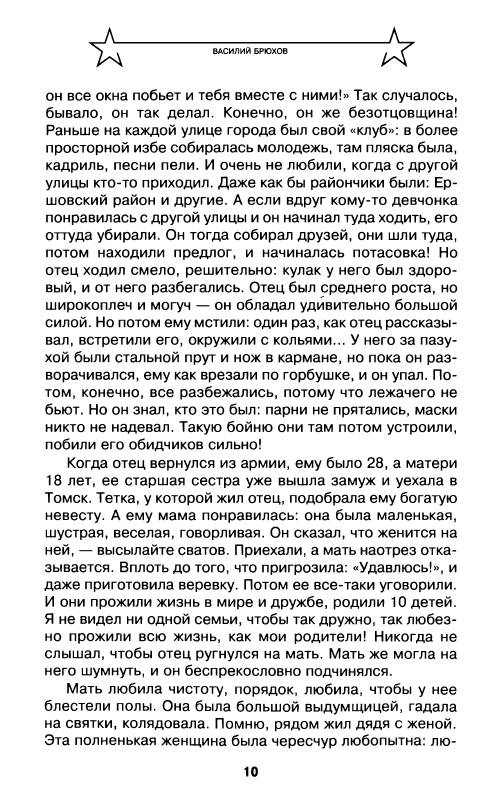 ВАСИЛИЙ БРЮХОВ

он все окна побьет и тебя вместе с ними!» Так случалось, бывало, он так делал. Конечно, он же безотцовщина! Раньше на каждой улице города был свой «клуб»: в более просторной избе собиралась молодежь, там пляска была, кадриль, песни пели. И очень не любили, когда с другой улицы кто-то приходил. Даже как бы райончики были: Ершовский район и другие. А если вдруг кому-то девчонка понравилась с другой улицы и он начинал туда ходить, его оттуда убирали. Он тогда собирал друзей, они шли туда, потом находили предлог, и начиналась потасовка! Но отец ходил смело, решительно: кулак у него был здоровый, и от него разбегались. Отец был среднего роста, но широкоплеч и могуч — он обладал удивительно большой силой. Но потом ему мстили: один раз, как отец рассказывал, встретили его, окружили с кольями... У него за пазухой были стальной прут и нож в кармане, но пока он разворачивался, ему как врезали по горбушке, и он упал. Потом, конечно, все разбежались, потому что лежачего не бьют. Но он знал, кто это был: парни не прятались, маски никто не надевал. Такую бойню они там потом устроили, побили его обидчиков сильно!

Когда отец вернулся из армии, ему было 28, а матери 18 лет, ее старшая сестра уже вышла замуж и уехала в Томск. Тетка, у которой жил отец, подобрала ему богатую невесту. А ему мама понравилась: она была маленькая, шустрая, веселая, говорливая. Он сказал, что женится на ней, — высылайте сватов. Приехали, а мать наотрез отказывается. Вплоть до того, что пригрозила: «Удавлюсь!», и даже приготовила веревку. Потом ее все-таки уговорили. И они прожили жизнь в мире и дружбе, родили 10 детей. Я не видел ни одной семьи, чтобы так дружно, так любезно прожили всю жизнь, как мои родители! Никогда не слышал, чтобы отец ругнулся на мать. Мать же могла на него шумнуть, и он беспрекословно подчинялся.

Мать любила чистоту, порядок, любила, чтобы у нее блестели полы. Она была большой выдумщицей, гадала на святки, колядовала. Помню, рядом жил дядя с женой. Эта полненькая женщина была чересчур любопытна: лю-

10